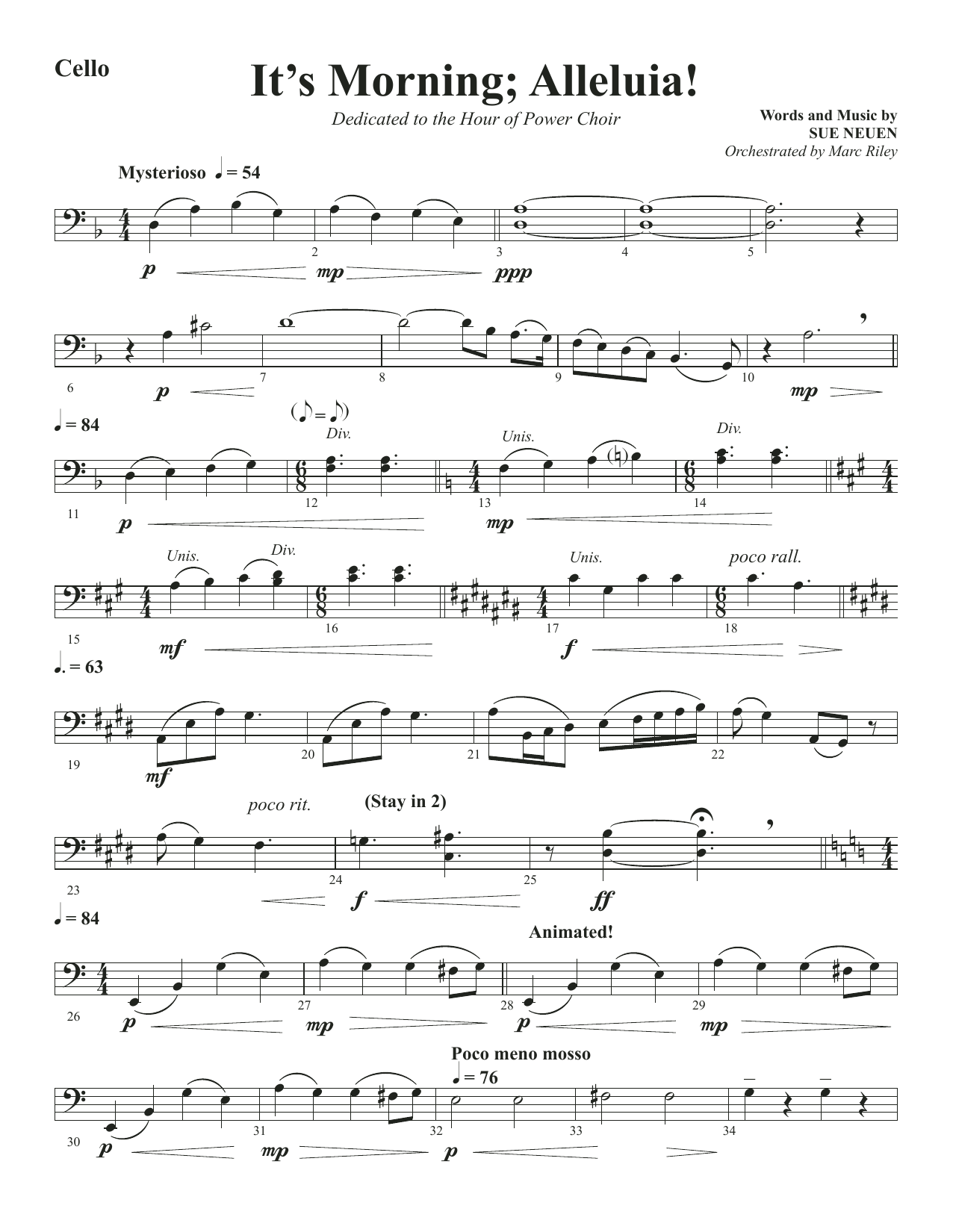 Cello

It's Morning; Alleluia!

Dedicated to the Hour of Power Choir

Words and Music by
SUE NEUEN
Orchestrated by Marc Riley

Mysterioso ♩ = 54

2 3 4 5

p mp ppp

6 7 8 9 10

p mp

♩ = 84

(♪ = ♪)

Div. Unis. Div.

11 12 13 14

p mp

Unis. Div. Unis. poco rall.

15 16 17 18

mf f

♩. = 63

19 20 21 22

mf

poco rit. (Stay in 2)

23 24 25

f ff

♩ = 84

Animated!

26 27 28 29

p mp p mp

Poco meno mosso

♩ = 76

30 31 32 33 34

p mp p